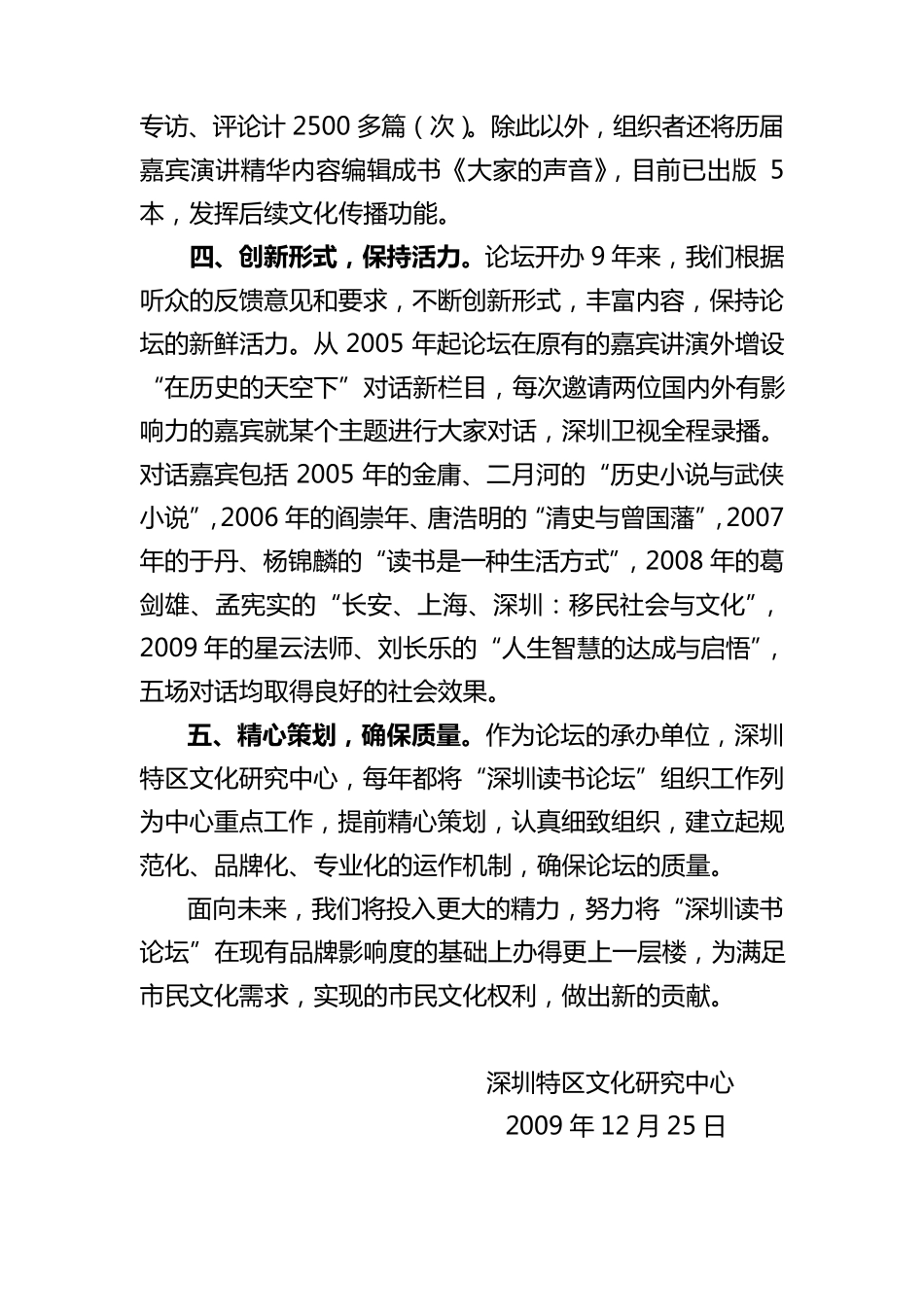 专访、评论计 2500 多篇（次）。除此以外，组织者还将历届嘉宾演讲精华内容编辑成书《大家的声音》，目前已出版 5 本，发挥后续文化传播功能。

四、创新形式，保持活力。论坛开办 9 年来，我们根据听众的反馈意见和要求，不断创新形式，丰富内容，保持论坛的新鲜活力。从 2005 年起论坛在原有的嘉宾讲演外增设“在历史的天空下”对话新栏目，每次邀请两位国内外有影响力的嘉宾就某个主题进行大家对话，深圳卫视全程录播。对话嘉宾包括 2005 年的金庸、二月河的“历史小说与武侠小说”，2006 年的阎崇年、唐浩明的“清史与曾国藩”，2007 年的于丹、杨锦麟的“读书是一种生活方式”，2008 年的葛剑雄、孟宪实的“长安、上海、深圳：移民社会与文化”，2009 年的星云法师、刘长乐的“人生智慧的达成与启悟”，五场对话均取得良好的社会效果。

五、精心策划，确保质量。作为论坛的承办单位，深圳特区文化研究中心，每年都将“深圳读书论坛”组织工作列为中心重点工作，提前精心策划，认真细致组织，建立起规范化、品牌化、专业化的运作机制，确保论坛的质量。

面向未来，我们将投入更大的精力，努力将“深圳读书论坛”在现有品牌影响度的基础上办得更上一层楼，为满足市民文化需求，实现的市民文化权利，做出新的贡献。

深圳特区文化研究中心
2009 年 12 月 25 日